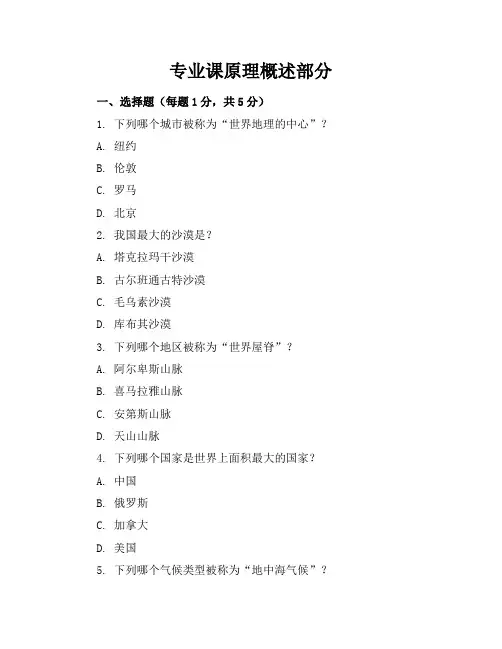 专业课原理概述部分

一、选择题（每题1分，共5分）

1. 下列哪个城市被称为“世界地理的中心”？

A. 纽约

B. 伦敦

C. 罗马

D. 北京

2. 我国最大的沙漠是？

A. 塔克拉玛干沙漠

B. 古尔班通古特沙漠

C. 毛乌素沙漠

D. 库布其沙漠

3. 下列哪个地区被称为“世界屋脊”？

A. 阿尔卑斯山脉

B. 喜马拉雅山脉

C. 安第斯山脉

D. 天山山脉

4. 下列哪个国家是世界上面积最大的国家？

A. 中国

B. 俄罗斯

C. 加拿大

D. 美国

5. 下列哪个气候类型被称为“地中海气候”？